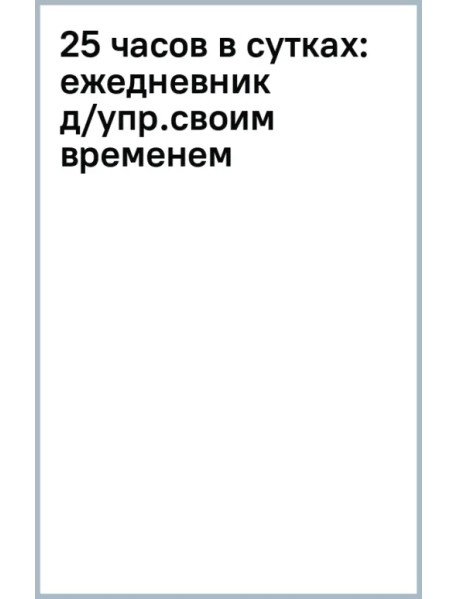 25 часов в сутках: ежедневник д/упр.своим временем